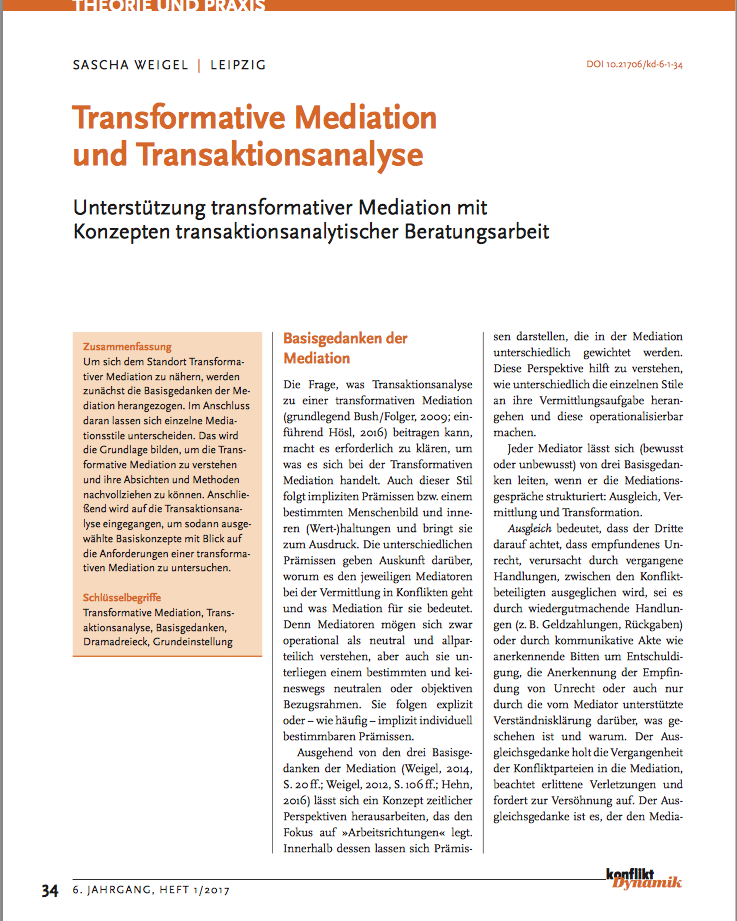 THEORIE UND PRAXIS

SASCHA WEIGEL | LEIPZIG

DOI 10.21706/kd-6-1-34

Transformative Mediation und Transaktionsanalyse

Unterstützung transformativer Mediation mit Konzepten transaktionsanalytischer Beratungsarbeit

Zusammenfassung
Um sich dem Standort Transformativer Mediation zu nähern, werden zunächst die Basisgedanken der Mediation herangezogen. Im Anschluss daran lassen sich einzelne Mediationsstile unterscheiden. Das wird die Grundlage bilden, um die Transformative Mediation zu verstehen und ihre Absichten und Methoden nachvollziehen zu können. Anschließend wird auf die Transaktionsanalyse eingegangen, um sodann ausgewählte Basiskonzepte mit Blick auf die Anforderungen einer transformativen Mediation zu untersuchen.

Schlüsselbegriffe
Transformative Mediation, Transaktionsanalyse, Basisgedanken, Dramadreieck, Grundeinstellung

Basisgedanken der Mediation

Die Frage, was Transaktionsanalyse zu einer transformativen Mediation (grundlegend Bush/Folger, 2009; einführend Hösl, 2016) beitragen kann, macht es erforderlich zu klären, um was es sich bei der Transformativen Mediation handelt. Auch dieser Stil folgt impliziten Prämissen bzw. einem bestimmten Menschenbild und inneren (Wert-)haltungen und bringt sie zum Ausdruck. Die unterschiedlichen Prämissen geben Auskunft darüber, worum es den jeweiligen Mediatoren bei der Vermittlung in Konflikten geht und was Mediation für sie bedeutet. Denn Mediatoren mögen sich zwar operational als neutral und allparteilich verstehen, aber auch sie unterliegen einem bestimmten und keineswegs neutralen oder objektiven Bezugsrahmen. Sie folgen explizit oder – wie häufig – implizit individuell bestimmbaren Prämissen.

Ausgehend von den drei Basisgedanken der Mediation (Weigel, 2014, S. 20 ff.; Weigel, 2012, S. 106 ff.; Hehn, 2016) lässt sich ein Konzept zeitlicher Perspektiven herausarbeiten, das den Fokus auf »Arbeitsrichtungen« legt. Innerhalb dessen lassen sich Prämissen darstellen, die in der Mediation unterschiedlich gewichtet werden. Diese Perspektive hilft zu verstehen, wie unterschiedlich die einzelnen Stile an ihre Vermittlungsaufgabe herangehen und diese operationalisierbar machen.

Jeder Mediator lässt sich (bewusst oder unbewusst) von drei Basisgedanken leiten, wenn er die Mediationsgespräche strukturiert: Ausgleich, Vermittlung und Transformation.

Ausgleich bedeutet, dass der Dritte darauf achtet, dass empfundenes Unrecht, verursacht durch vergangene Handlungen, zwischen den Konfliktbeteiligten ausgeglichen wird, sei es durch wiedergutmachende Handlungen (z. B. Geldzahlungen, Rückgaben) oder durch kommunikative Akte wie anerkennende Bitten um Entschuldigung, die Anerkennung der Empfindung von Unrecht oder auch nur durch die vom Mediator unterstützte Verständnisklärung darüber, was geschehen ist und warum. Der Ausgleichsgedanke holt die Vergangenheit der Konfliktparteien in die Mediation, beachtet erlittene Verletzungen und fordert zur Versöhnung auf. Der Ausgleichsgedanke ist es, der den Media-

34 6. JAHRGANG, HEFT 1/2017

konflikt Dynamik